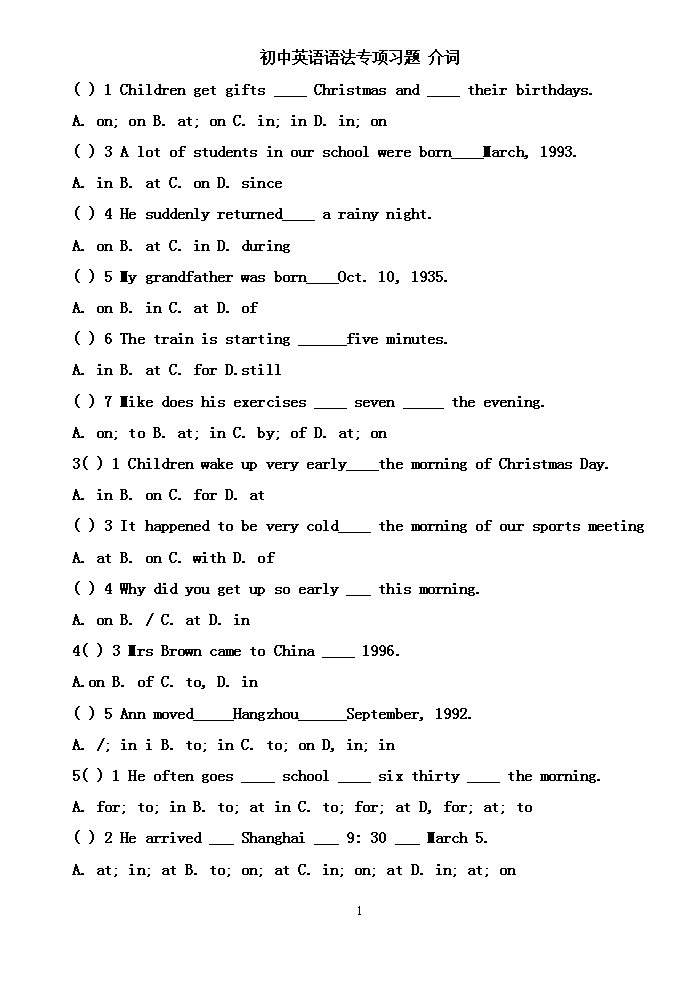 初中英语语法专项习题 介词

( ) 1 Children get gifts ____ Christmas and ____ their birthdays.

A. on; on B. at; on C. in; in D. in; on

( ) 3 A lot of students in our school were born____March, 1993.

A. in B. at C. on D. since

( ) 4 He suddenly returned____ a rainy night.

A. on B. at C. in D. during

( ) 5 My grandfather was born____Oct. 10, 1935.

A. on B. in C. at D. of

( ) 6 The train is starting ______five minutes.

A. in B. at C. for D.still

( ) 7 Mike does his exercises ____ seven _____ the evening.

A. on; to B. at; in C. by; of D. at; on

3( ) 1 Children wake up very early____the morning of Christmas Day.

A. in B. on C. for D. at

( ) 3 It happened to be very cold____ the morning of our sports meeting

A. at B. on C. with D. of

( ) 4 Why did you get up so early ___ this morning.

A. on B. / C. at D. in

4( ) 3 Mrs Brown came to China ____ 1996.

A.on B. of C. to, D. in

( ) 5 Ann moved_____Hangzhou______September, 1992.

A. /; in i B. to; in C. to; on D, in; in

5( ) 1 He often goes ____ school ____ six thirty ____ the morning.

A. for; to; in B. to; at in C. to; for; at D, for; at; to

( ) 2 He arrived ___ Shanghai ___ 9: 30 ___ March 5.

A. at; in; at B. to; on; at C. in; on; at D. in; at; on

1